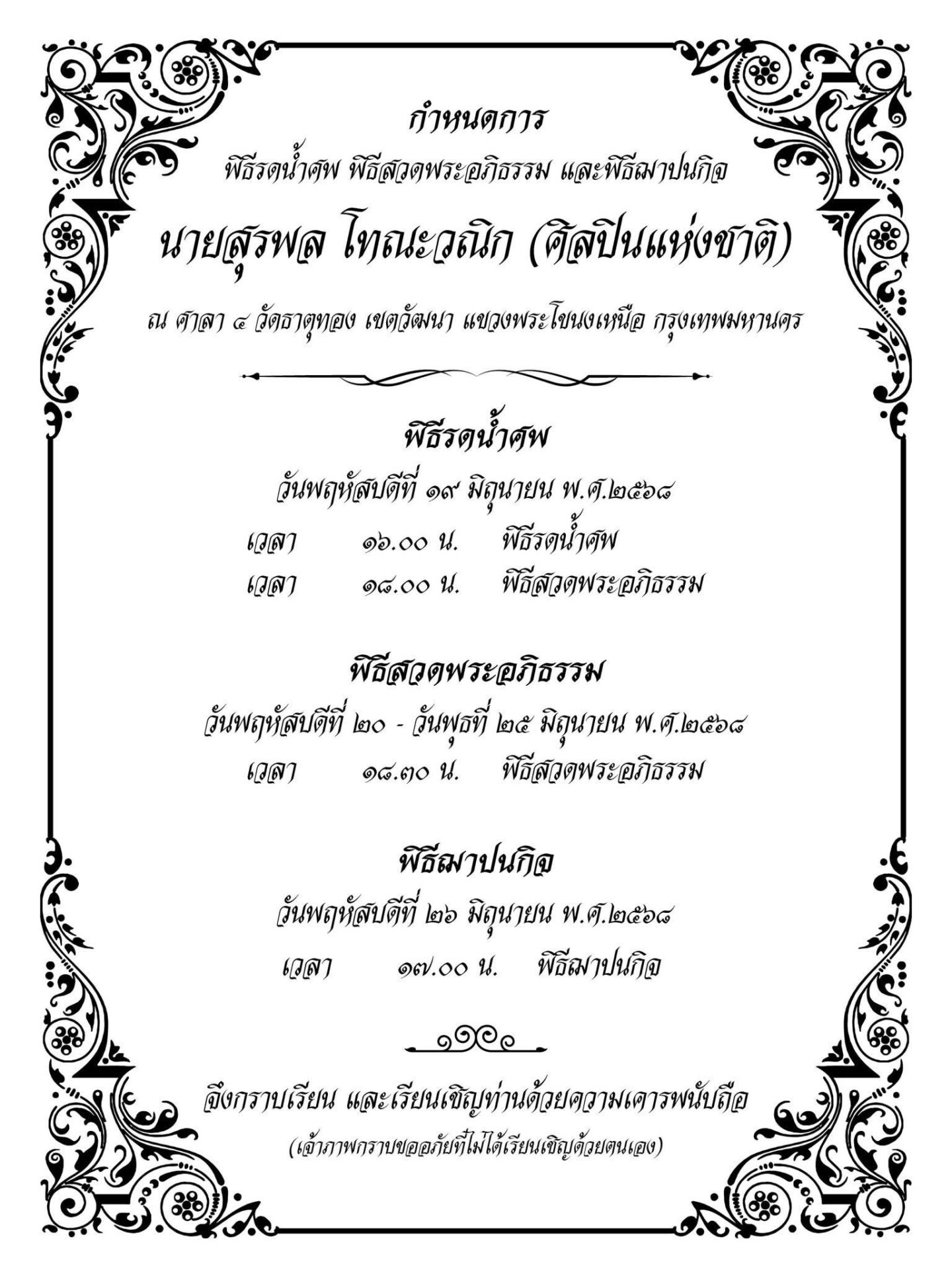 กำหนดการ

พิธีรดน้ำศพ พิธีสวดพระอภิธรรม และพิธีฌาปนกิจ

นายสุรพล โทณะวณิก (ศิลปินแห่งชาติ)

ณ ศาลา ๔ วัดธาตุทอง เขตวัฒนา แขวงพระโขนงเหนือ กรุงเทพมหานคร

พิธีรดน้ำศพ

วันพฤหัสบดีที่ ๑๙ มิถุนายน พ.ศ.๒๕๖๘

เวลา ๑๖.๐๐ น. พิธีรดน้ำศพ

เวลา ๑๘.๐๐ น. พิธีสวดพระอภิธรรม

พิธีสวดพระอภิธรรม

วันพฤหัสบดีที่ ๒๐ - วันพุธที่ ๒๕ มิถุนายน พ.ศ.๒๕๖๘

เวลา ๑๘.๓๐ น. พิธีสวดพระอภิธรรม

พิธีฌาปนกิจ

วันพฤหัสบดีที่ ๒๖ มิถุนายน พ.ศ.๒๕๖๘

เวลา ๑๗.๐๐ น. พิธีฌาปนกิจ

จึงกราบเรียน และเรียนเชิญท่านด้วยความเคารพนับถือ

(เจ้าภาพกราบขออภัยที่ไม่ได้เรียนเชิญด้วยตนเอง)